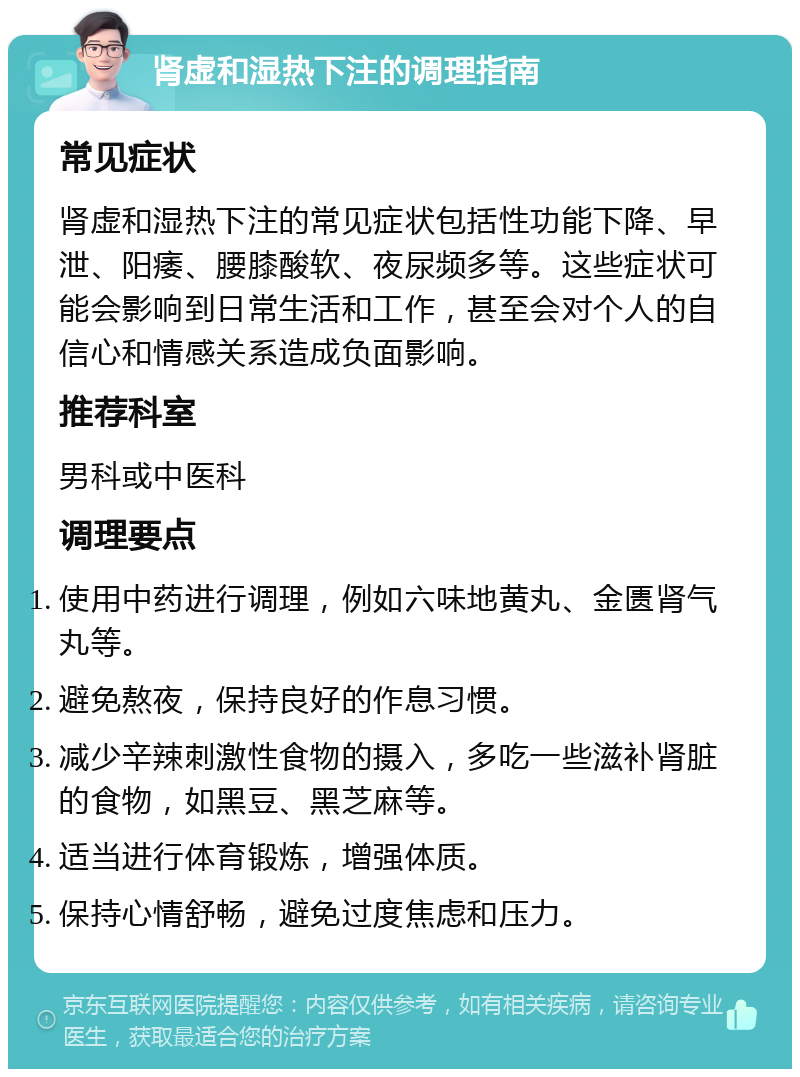 肾虚和湿热下注的调理指南

常见症状

肾虚和湿热下注的常见症状包括性功能下降、早泄、阳痿、腰膝酸软、夜尿频多等。这些症状可能会影响到日常生活和工作，甚至会对个人的自信心和情感关系造成负面影响。

推荐科室

男科或中医科

调理要点

1. 使用中药进行调理，例如六味地黄丸、金匮肾气丸等。
2. 避免熬夜，保持良好的作息习惯。
3. 减少辛辣刺激性食物的摄入，多吃一些滋补肾脏的食物，如黑豆、黑芝麻等。
4. 适当进行体育锻炼，增强体质。
5. 保持心情舒畅，避免过度焦虑和压力。

京东互联网医院提醒您：内容仅供参考，如有相关疾病，请咨询专业医生，获取最适合您的治疗方案